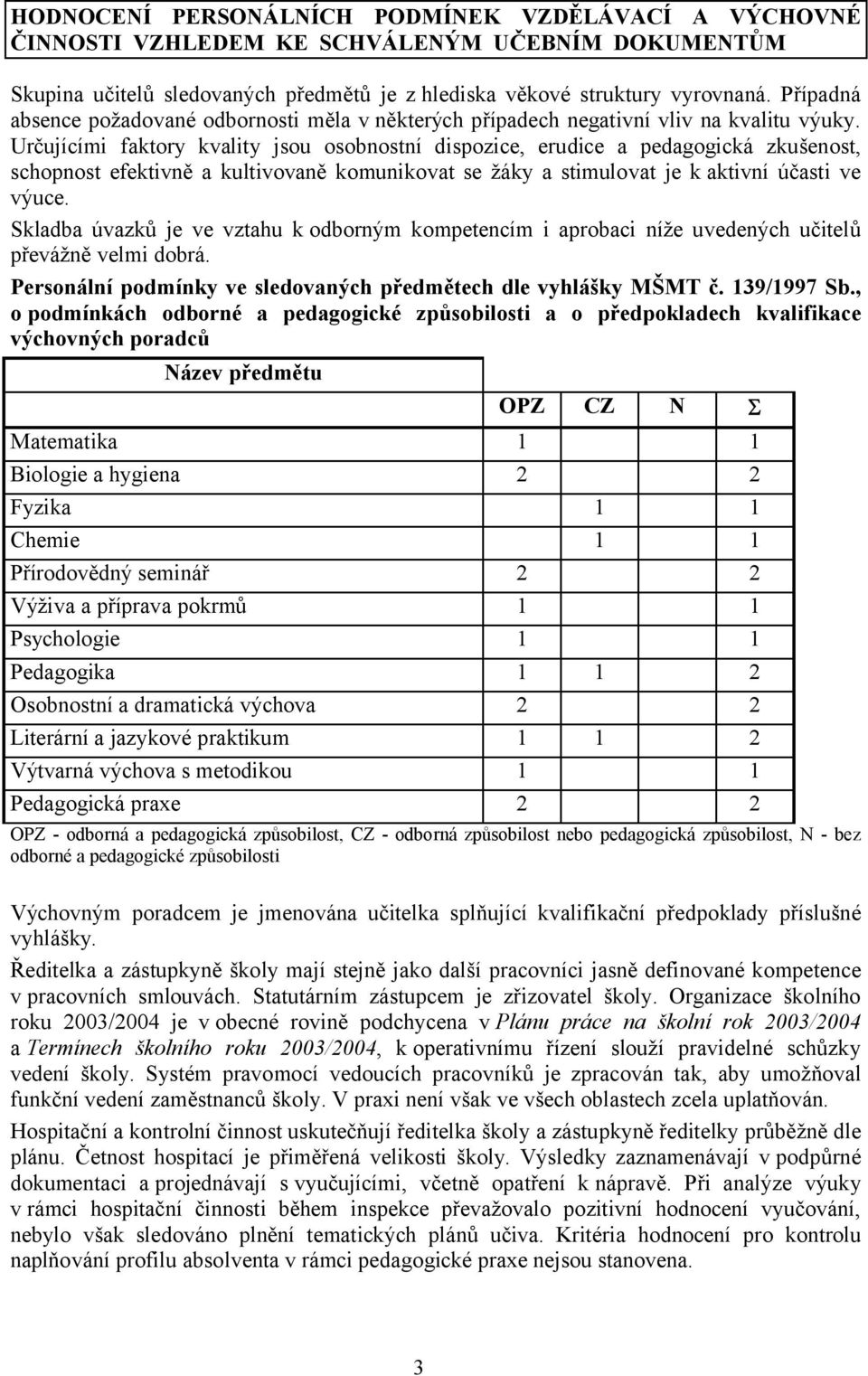 HODNOCENÍ PERSONÁLNÍCH PODMÍNEK VZDĚLÁVACÍ A VÝCHOVNÉ ČINNOSTI VZHLEDEM KE SCHVÁLENÝM UČEBNÍM DOKUMENTŮM

Skupina učitelů sledovaných předmětů je z hlediska věkové struktury vyrovnaná. Případná absence požadované odbornosti měla v některých případech negativní vliv na kvalitu výuky. Určujícími faktory kvality jsou osobnostní dispozice, erudice a pedagogická zkušenost, schopnost efektivně a kultivovaně komunikovat se žáky a stimulovat je k aktivní účasti ve výuce.

Skladba úvazků je ve vztahu k odborným kompetencím i aprobaci níže uvedených učitelů převážně velmi dobrá.

Personální podmínky ve sledovaných předmětech dle vyhlášky MŠMT č. 139/1997 Sb., o podmínkách odborné a pedagogické způsobilosti a o předpokladech kvalifikace výchovných poradců

| Název předmětu | OPZ | CZ | N | Σ |
|---|---|---|---|---|
| Matematika | 1 | | | 1 |
| Biologie a hygiena | 2 | | | 2 |
| Fyzika | | 1 | | 1 |
| Chemie | | 1 | | 1 |
| Přírodovědný seminář | 2 | | | 2 |
| Výživa a příprava pokrmů | 1 | | | 1 |
| Psychologie | 1 | | | 1 |
| Pedagogika | 1 | 1 | | 2 |
| Osobnostní a dramatická výchova | 2 | | | 2 |
| Literární a jazykové praktikum | 1 | 1 | | 2 |
| Výtvarná výchova s metodikou | 1 | | | 1 |
| Pedagogická praxe | 2 | | | 2 |

OPZ - odborná a pedagogická způsobilost, CZ - odborná způsobilost nebo pedagogická způsobilost, N - bez odborné a pedagogické způsobilosti

Výchovným poradcem je jmenována učitelka splňující kvalifikační předpoklady příslušné vyhlášky.

Ředitelka a zástupkyně školy mají stejně jako další pracovníci jasně definované kompetence v pracovních smlouvách. Statutárním zástupcem je zřizovatel školy. Organizace školního roku 2003/2004 je v obecné rovině podchycena v Plánu práce na školní rok 2003/2004 a Termínech školního roku 2003/2004, k operativnímu řízení slouží pravidelné schůzky vedení školy. Systém pravomocí vedoucích pracovníků je zpracován tak, aby umožňoval funkční vedení zaměstnanců školy. V praxi není však ve všech oblastech zcela uplatňován.

Hospitační a kontrolní činnost uskutečňují ředitelka školy a zástupkyně ředitelky průběžně dle plánu. Četnost hospitací je přiměřená velikosti školy. Výsledky zaznamenávají v podpůrné dokumentaci a projednávají s vyučujícími, včetně opatření k nápravě. Při analýze výuky v rámci hospitační činnosti během inspekce převažovalo pozitivní hodnocení vyučování, nebylo však sledováno plnění tematických plánů učiva. Kritéria hodnocení pro kontrolu naplňování profilu absolventa v rámci pedagogické praxe nejsou stanovena.

3